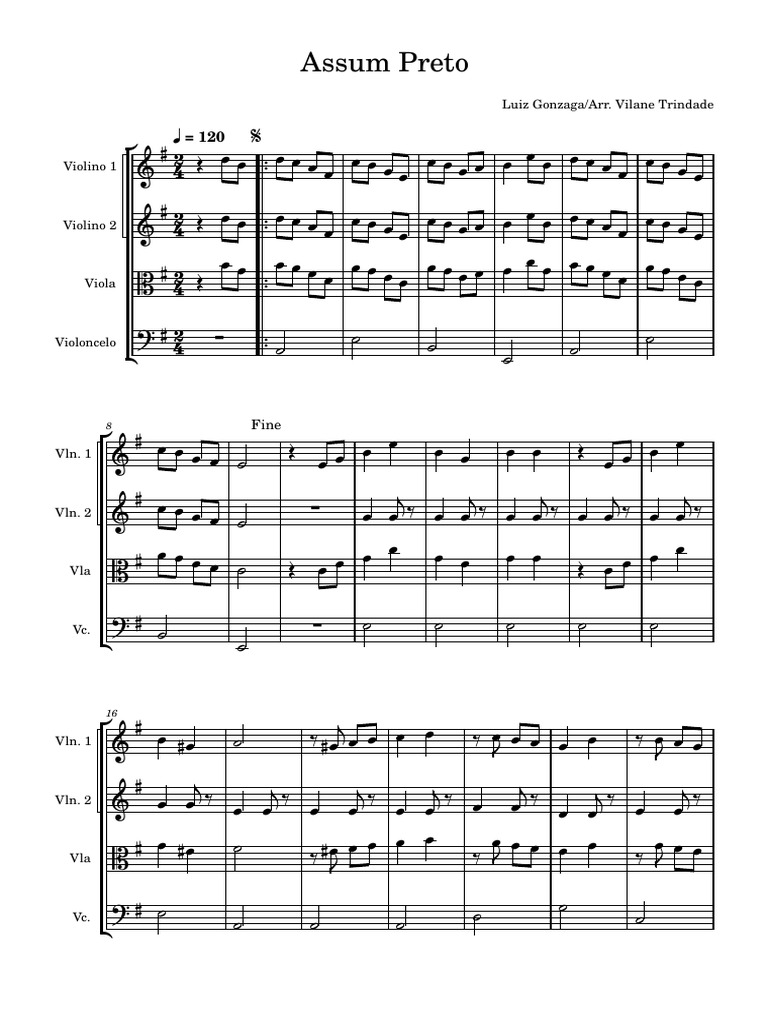 Assum Preto

Luiz Gonzaga/Arr. Vilane Trindade

♩ = 120

Violino 1

Violino 2

Viola

Violoncelo

8

Fine

Vln. 1

Vln. 2

Vla

Vc.

16

Vln. 1

Vln. 2

Vla

Vc.